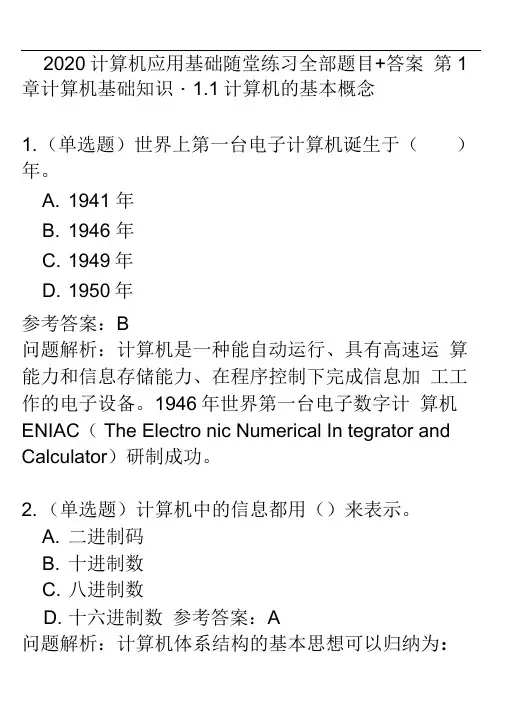 2020 计算机应用基础随堂练习全部题目+答案 第 1 章计算机基础知识 · 1.1 计算机的基本概念

1.（单选题）世界上第一台电子计算机诞生于（ ）年。
A. 1941 年
B. 1946 年
C. 1949 年
D. 1950 年
参考答案：B
问题解析：计算机是一种能自动运行、具有高速运 算能力和信息存储能力、在程序控制下完成信息加 工工作的电子设备。1946 年世界第一台电子数字计 算机 ENIAC（ The Electro nic Numerical In tegrator and Calculator）研制成功。

2.（单选题）计算机中的信息都用（）来表示。
A. 二进制码
B. 十进制数
C. 八进制数
D. 十六进制数 参考答案：A
问题解析：计算机体系结构的基本思想可以归纳为：